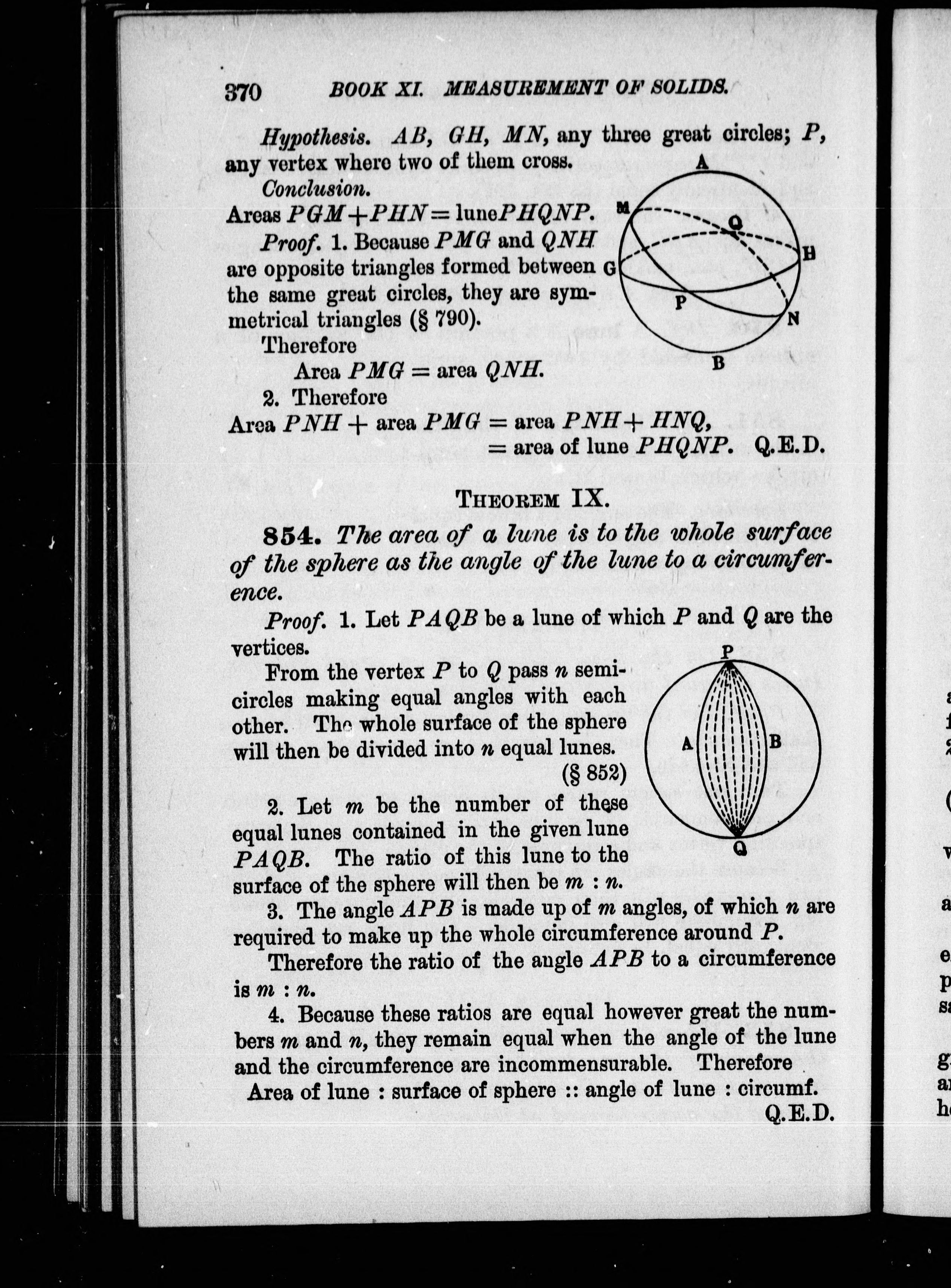 370 BOOK XI. MEASUREMENT OF SOLIDS.

Hypothesis. $AB$, $GH$, $MN$, any three great circles; $P$, any vertex where two of them cross.

Conclusion.

Areas $PGM + PHN =$ lune $PHQNP$.

Proof. 1. Because $PMG$ and $QNH$ are opposite triangles formed between the same great circles, they are symmetrical triangles (§ 790).

Therefore

Area $PMG =$ area $QNH$.

2. Therefore

Area $PNH +$ area $PMG =$ area $PNH + HNQ$,
$=$ area of lune $PHQNP$. Q.E.D.

A M Q H G P N B

THEOREM IX.

854. The area of a lune is to the whole surface of the sphere as the angle of the lune to a circumference.

Proof. 1. Let $PAQB$ be a lune of which $P$ and $Q$ are the vertices.

From the vertex $P$ to $Q$ pass $n$ semicircles making equal angles with each other. The whole surface of the sphere will then be divided into $n$ equal lunes. (§ 852)

2. Let $m$ be the number of these equal lunes contained in the given lune $PAQB$. The ratio of this lune to the surface of the sphere will then be $m : n$.

P A B Q

3. The angle $APB$ is made up of $m$ angles, of which $n$ are required to make up the whole circumference around $P$.

Therefore the ratio of the angle $APB$ to a circumference is $m : n$.

4. Because these ratios are equal however great the numbers $m$ and $n$, they remain equal when the angle of the lune and the circumference are incommensurable. Therefore

Area of lune : surface of sphere :: angle of lune : circumf.

Q.E.D.